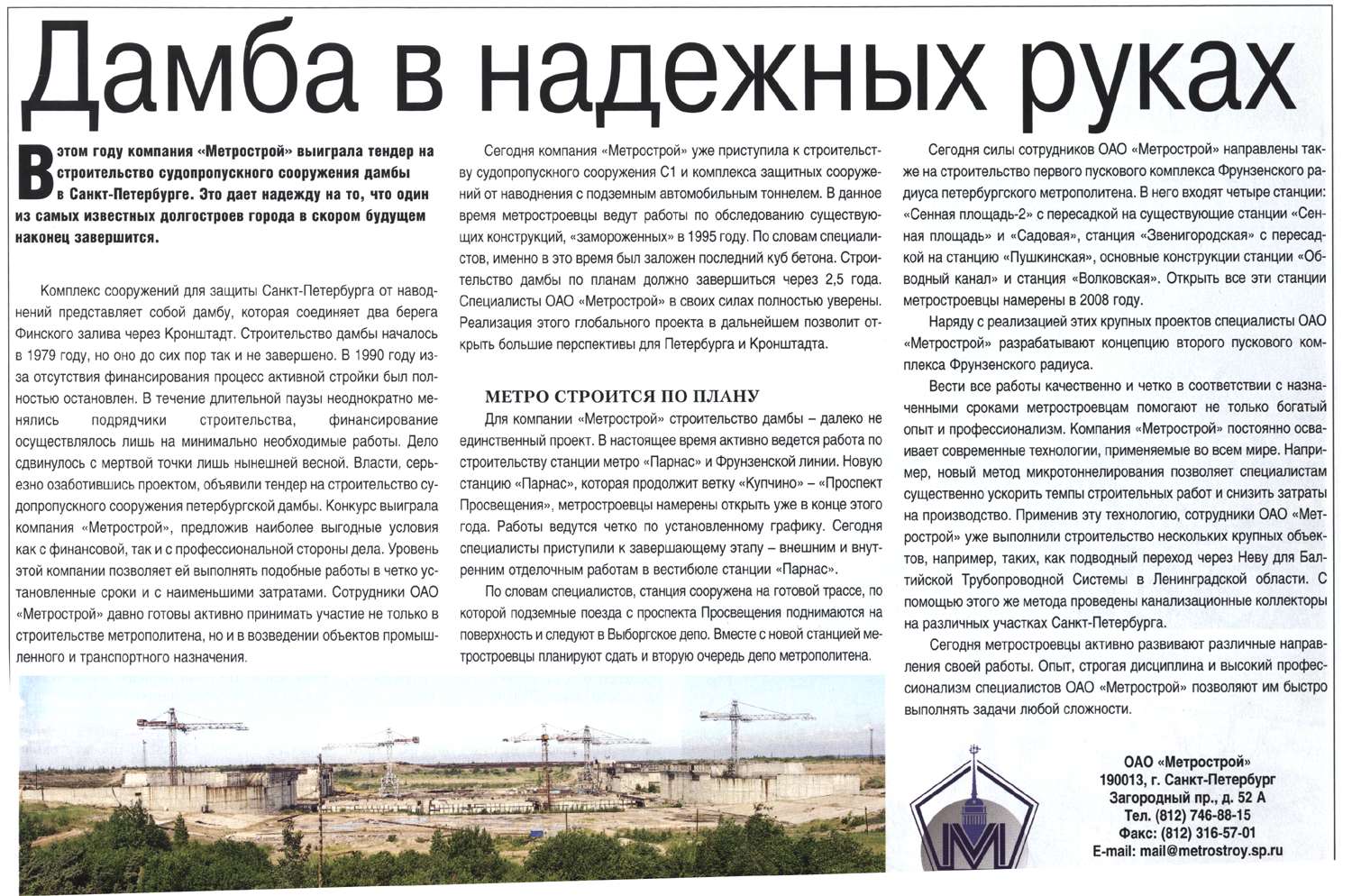 Дамба в надежных руках

В этом году компания «Метрострой» выиграла тендер на строительство судопропускного сооружения дамбы в Санкт-Петербурге. Это дает надежду на то, что один из самых известных долгостроев города в скором будущем наконец завершится.

Комплекс сооружений для защиты Санкт-Петербурга от наводнений представляет собой дамбу, которая соединяет два берега Финского залива через Кронштадт. Строительство дамбы началось в 1979 году, но оно до сих пор так и не завершено. В 1990 году из-за отсутствия финансирования процесс активной стройки был полностью остановлен. В течение длительной паузы неоднократно менялись подрядчики строительства, финансирование осуществлялось лишь на минимально необходимые работы. Дело сдвинулось с мертвой точки лишь нынешней весной. Власти, серьезно озаботившись проектом, объявили тендер на строительство судопропускного сооружения петербургской дамбы. Конкурс выиграла компания «Метрострой», предложив наиболее выгодные условия как с финансовой, так и с профессиональной стороны дела. Уровень этой компании позволяет ей выполнять подобные работы в четко установленные сроки и с наименьшими затратами. Сотрудники ОАО «Метрострой» давно готовы активно принимать участие не только в строительстве метрополитена, но и в возведении объектов промышленного и транспортного назначения.

Сегодня компания «Метрострой» уже приступила к строительству судопропускного сооружения С1 и комплекса защитных сооружений от наводнения с подземным автомобильным тоннелем. В данное время метростроевцы ведут работы по обследованию существующих конструкций, «замороженных» в 1995 году. По словам специалистов, именно в это время был заложен последний куб бетона. Строительство дамбы по планам должно завершиться через 2,5 года. Специалисты ОАО «Метрострой» в своих силах полностью уверены. Реализация этого глобального проекта в дальнейшем позволит открыть большие перспективы для Петербурга и Кронштадта.

МЕТРО СТРОИТСЯ ПО ПЛАНУ

Для компании «Метрострой» строительство дамбы – далеко не единственный проект. В настоящее время активно ведется работа по строительству станции метро «Парнас» и Фрунзенской линии. Новую станцию «Парнас», которая продолжит ветку «Купчино» – «Проспект Просвещения», метростроевцы намерены открыть уже в конце этого года. Работы ведутся четко по установленному графику. Сегодня специалисты приступили к завершающему этапу – внешним и внутренним отделочным работам в вестибюле станции «Парнас».

По словам специалистов, станция сооружена на готовой трассе, по которой подземные поезда с проспекта Просвещения поднимаются на поверхность и следуют в Выборгское депо. Вместе с новой станцией метростроевцы планируют сдать и вторую очередь депо метрополитена.

Сегодня силы сотрудников ОАО «Метрострой» направлены также на строительство первого пускового комплекса Фрунзенского радиуса петербургского метрополитена. В него входят четыре станции: «Сенная площадь-2» с пересадкой на существующие станции «Сенная площадь» и «Садовая», станция «Звенигородская» с пересадкой на станцию «Пушкинская», основные конструкции станции «Обводный канал» и станция «Волковская». Открыть все эти станции метростроевцы намерены в 2008 году.

Наряду с реализацией этих крупных проектов специалисты ОАО «Метрострой» разрабатывают концепцию второго пускового комплекса Фрунзенского радиуса.

Вести все работы качественно и четко в соответствии с назначенными сроками метростроевцам помогают не только богатый опыт и профессионализм. Компания «Метрострой» постоянно осваивает современные технологии, применяемые во всем мире. Например, новый метод микротоннелирования позволяет специалистам существенно ускорить темпы строительных работ и снизить затраты на производство. Применив эту технологию, сотрудники ОАО «Метрострой» уже выполнили строительство нескольких крупных объектов, например, таких, как подводный переход через Неву для Балтийской Трубопроводной Системы в Ленинградской области. С помощью этого же метода проведены канализационные коллекторы на различных участках Санкт-Петербурга.

Сегодня метростроевцы активно развивают различные направления своей работы. Опыт, строгая дисциплина и высокий профессионализм специалистов ОАО «Метрострой» позволяют им быстро выполнять задачи любой сложности.

ОАО «Метрострой»
190013, г. Санкт-Петербург
Загородный пр., д. 52 А
Тел. (812) 746-88-15
Факс: (812) 316-57-01
E-mail: mail@metrostroy.sp.ru